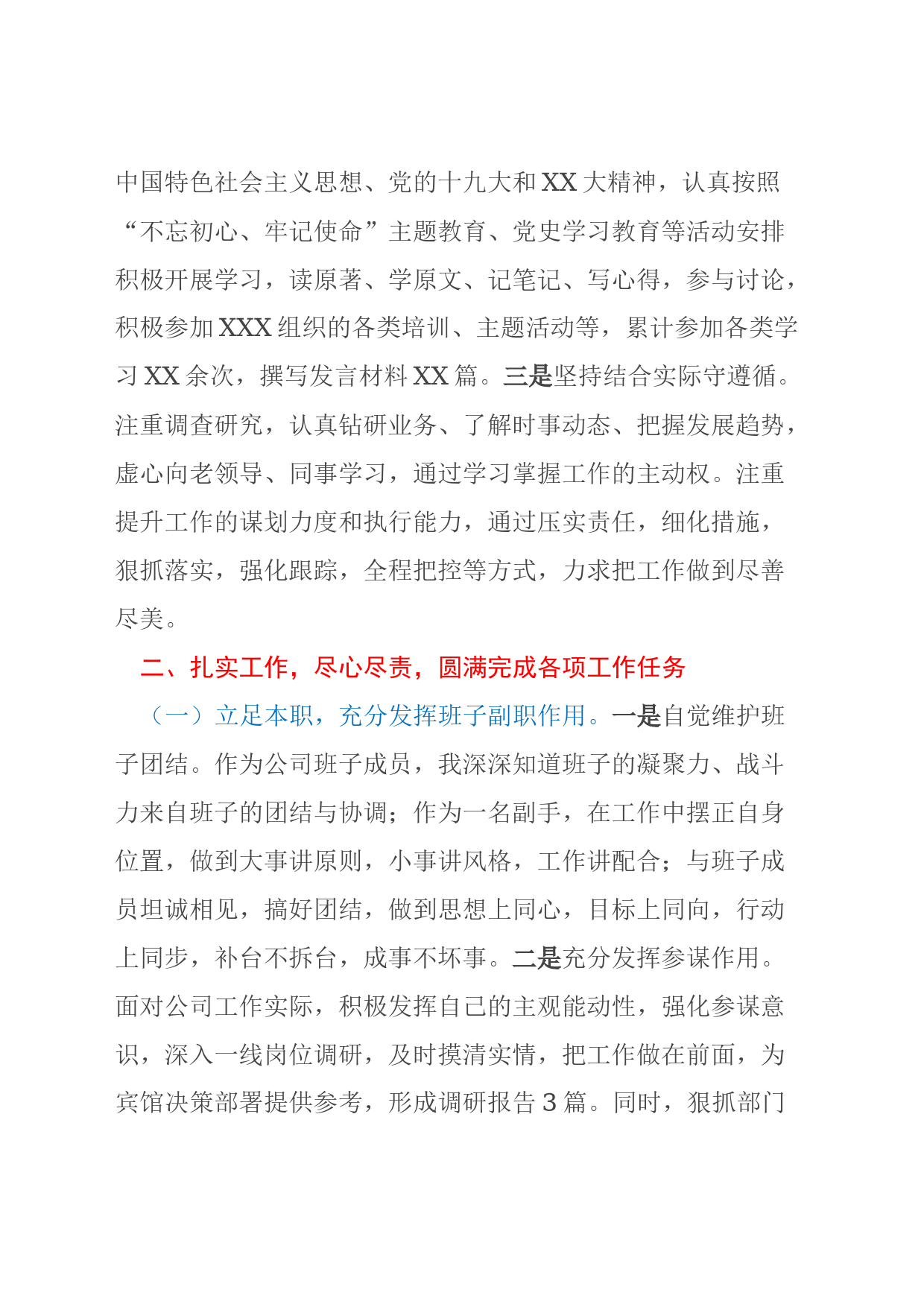 中国特色社会主义思想、党的十九大和XX大精神，认真按照“不忘初心、牢记使命”主题教育、党史学习教育等活动安排积极开展学习，读原著、学原文、记笔记、写心得，参与讨论，积极参加XXX组织的各类培训、主题活动等，累计参加各类学习XX余次，撰写发言材料XX篇。三是坚持结合实际守遵循。注重调查研究，认真钻研业务、了解时事动态、把握发展趋势，虚心向老领导、同事学习，通过学习掌握工作的主动权。注重提升工作的谋划力度和执行能力，通过压实责任，细化措施，狠抓落实，强化跟踪，全程把控等方式，力求把工作做到尽善尽美。

二、扎实工作，尽心尽责，圆满完成各项工作任务

（一）立足本职，充分发挥班子副职作用。一是自觉维护班子团结。作为公司班子成员，我深深知道班子的凝聚力、战斗力来自班子的团结与协调；作为一名副手，在工作中摆正自身位置，做到大事讲原则，小事讲风格，工作讲配合；与班子成员坦诚相见，搞好团结，做到思想上同心，目标上同向，行动上同步，补台不拆台，成事不坏事。二是充分发挥参谋作用。面对公司工作实际，积极发挥自己的主观能动性，强化参谋意识，深入一线岗位调研，及时摸清实情，把工作做在前面，为宾馆决策部署提供参考，形成调研报告3篇。同时，狠抓部门